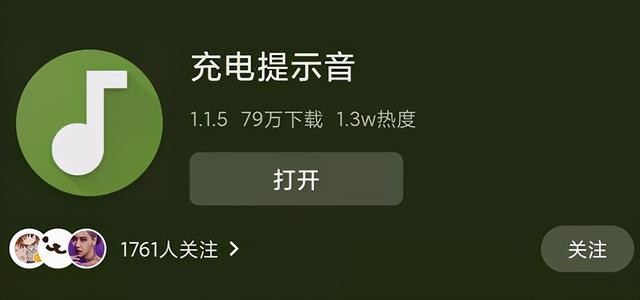 充电提示音

1.1.5 79万下载 1.3w热度

打开

1761人关注 >

关注